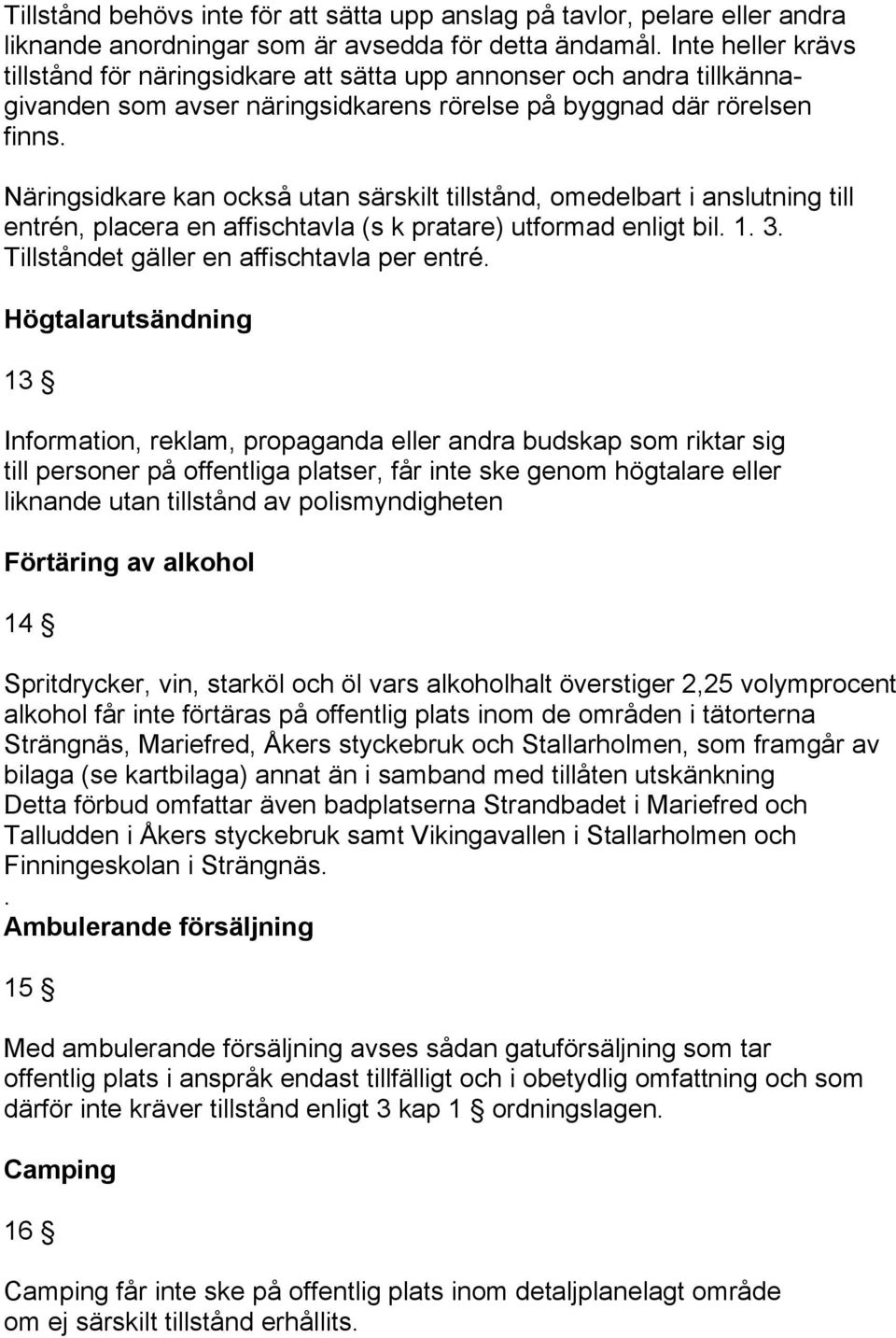 Tillstånd behövs inte för att sätta upp anslag på tavlor, pelare eller andra liknande anordningar som är avsedda för detta ändamål. Inte heller krävs tillstånd för näringsidkare att sätta upp annonser och andra tillkännagivanden som avser näringsidkarens rörelse på byggnad där rörelsen finns.

Näringsidkare kan också utan särskilt tillstånd, omedelbart i anslutning till entrén, placera en affischtavla (s k pratare) utformad enligt bil. 1. 3. Tillståndet gäller en affischtavla per entré.

Högtalarutsändning

13 §

Information, reklam, propaganda eller andra budskap som riktar sig till personer på offentliga platser, får inte ske genom högtalare eller liknande utan tillstånd av polismyndigheten

Förtäring av alkohol

14 §

Spritdrycker, vin, starköl och öl vars alkoholhalt överstiger 2,25 volymprocent alkohol får inte förtäras på offentlig plats inom de områden i tätorterna Strängnäs, Mariefred, Åkers styckebruk och Stallarholmen, som framgår av bilaga (se kartbilaga) annat än i samband med tillåten utskänkning Detta förbud omfattar även badplatserna Strandbadet i Mariefred och Talludden i Åkers styckebruk samt Vikingavallen i Stallarholmen och Finningeskolan i Strängnäs.
.
Ambulerande försäljning

15 §

Med ambulerande försäljning avses sådan gatuförsäljning som tar offentlig plats i anspråk endast tillfälligt och i obetydlig omfattning och som därför inte kräver tillstånd enligt 3 kap 1 § ordningslagen.

Camping

16 §

Camping får inte ske på offentlig plats inom detaljplanelagt område om ej särskilt tillstånd erhållits.